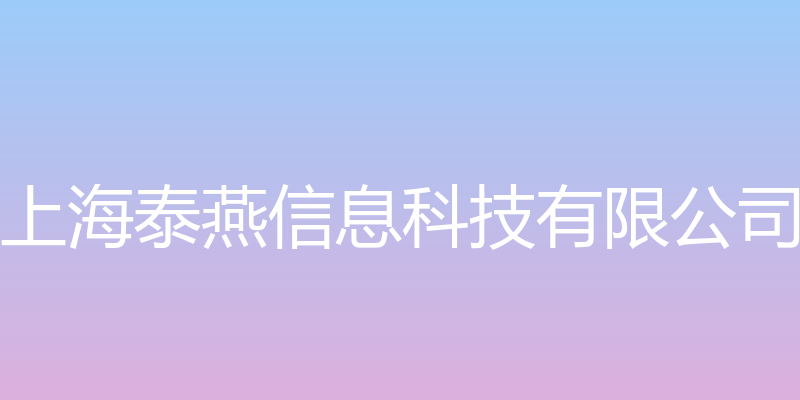 上海泰燕信息科技有限公司